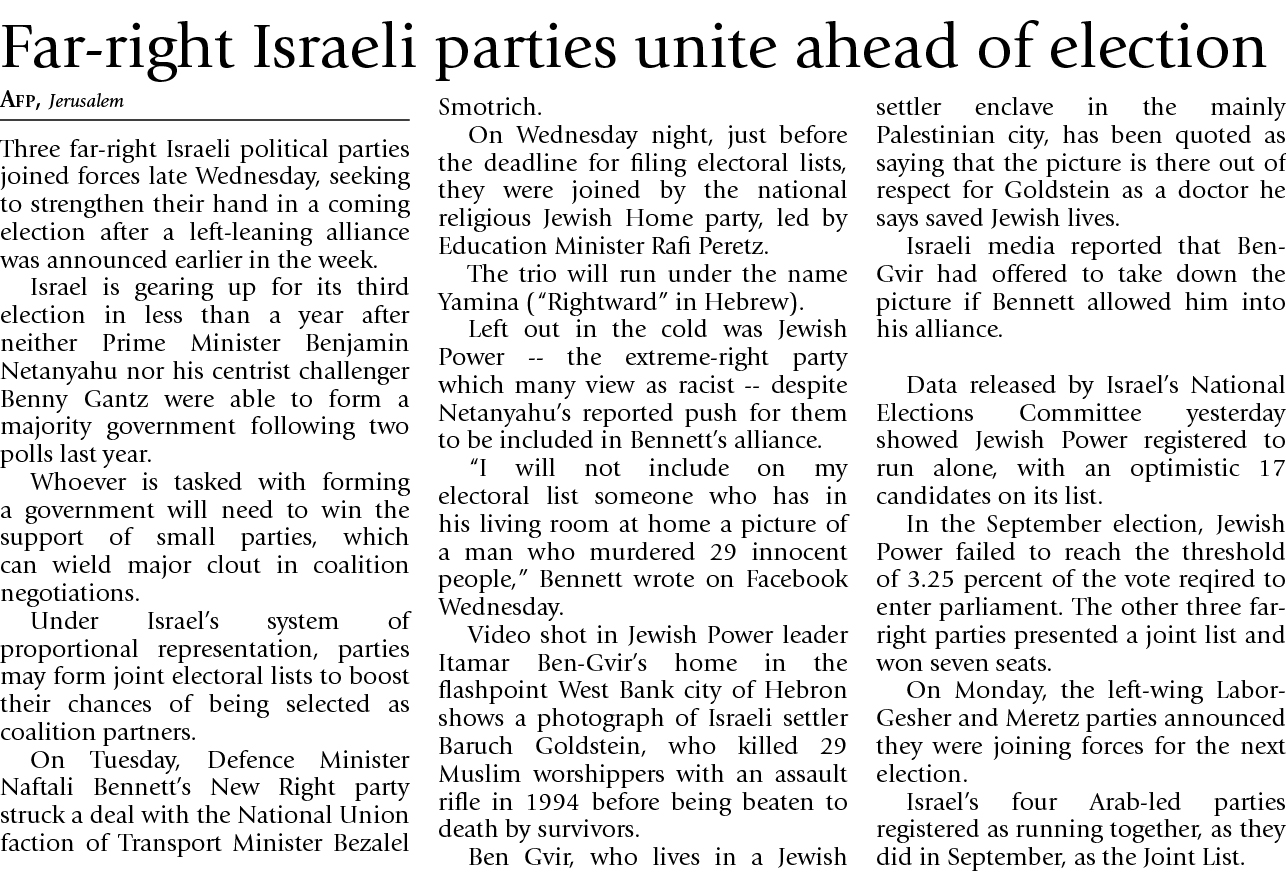 Far-right Israeli parties unite ahead of election

AFP, Jerusalem

Three far-right Israeli political parties joined forces late Wednesday, seeking to strengthen their hand in a coming election after a left-leaning alliance was announced earlier in the week.

Israel is gearing up for its third election in less than a year after neither Prime Minister Benjamin Netanyahu nor his centrist challenger Benny Gantz were able to form a majority government following two polls last year.

Whoever is tasked with forming a government will need to win the support of small parties, which can wield major clout in coalition negotiations.

Under Israel's system of proportional representation, parties may form joint electoral lists to boost their chances of being selected as coalition partners.

On Tuesday, Defence Minister Naftali Bennett's New Right party struck a deal with the National Union faction of Transport Minister Bezalel Smotrich.

On Wednesday night, just before the deadline for filing electoral lists, they were joined by the national religious Jewish Home party, led by Education Minister Rafi Peretz.

The trio will run under the name Yamina ("Rightward" in Hebrew).

Left out in the cold was Jewish Power -- the extreme-right party which many view as racist -- despite Netanyahu's reported push for them to be included in Bennett's alliance.

"I will not include on my electoral list someone who has in his living room at home a picture of a man who murdered 29 innocent people," Bennett wrote on Facebook Wednesday.

Video shot in Jewish Power leader Itamar Ben-Gvir's home in the flashpoint West Bank city of Hebron shows a photograph of Israeli settler Baruch Goldstein, who killed 29 Muslim worshippers with an assault rifle in 1994 before being beaten to death by survivors.

Ben Gvir, who lives in a Jewish settler enclave in the mainly Palestinian city, has been quoted as saying that the picture is there out of respect for Goldstein as a doctor he says saved Jewish lives.

Israeli media reported that Ben-Gvir had offered to take down the picture if Bennett allowed him into his alliance.

Data released by Israel's National Elections Committee yesterday showed Jewish Power registered to run alone, with an optimistic 17 candidates on its list.

In the September election, Jewish Power failed to reach the threshold of 3.25 percent of the vote reqired to enter parliament. The other three far-right parties presented a joint list and won seven seats.

On Monday, the left-wing Labor-Gesher and Meretz parties announced they were joining forces for the next election.

Israel's four Arab-led parties registered as running together, as they did in September, as the Joint List.